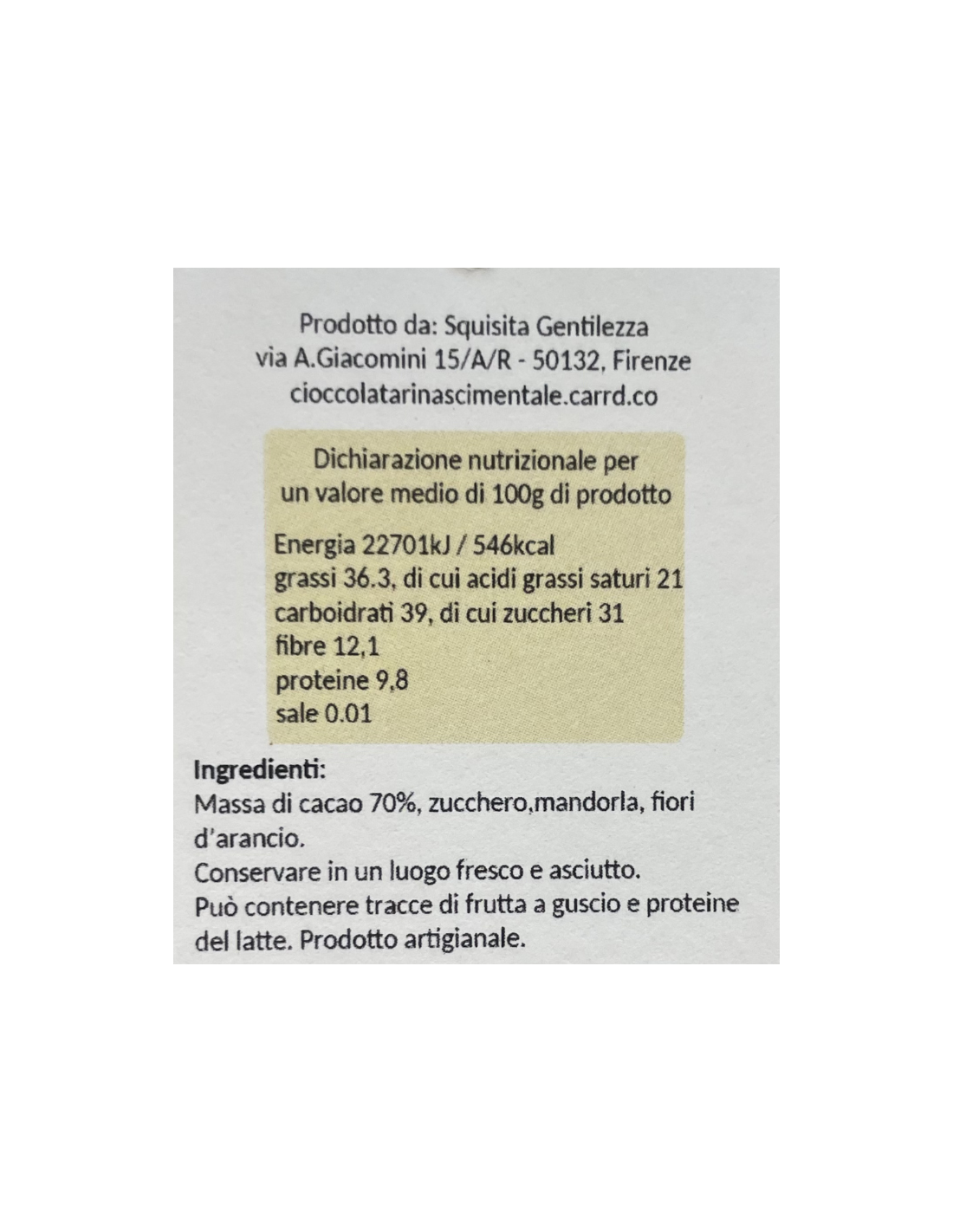 Prodotto da: Squisita Gentilezza
via A.Giacomini 15/A/R - 50132, Firenze
cioccolatarinascimentale.carrd.co

Dichiarazione nutrizionale per
un valore medio di 100g di prodotto

Energia 22701kJ / 546kcal
grassi 36.3, di cui acidi grassi saturi 21
carboidrati 39, di cui zuccheri 31
fibre 12,1
proteine 9,8
sale 0.01

Ingredienti:
Massa di cacao 70%, zucchero,mandorla, fiori d'arancio.
Conservare in un luogo fresco e asciutto.
Può contenere tracce di frutta a guscio e proteine del latte. Prodotto artigianale.